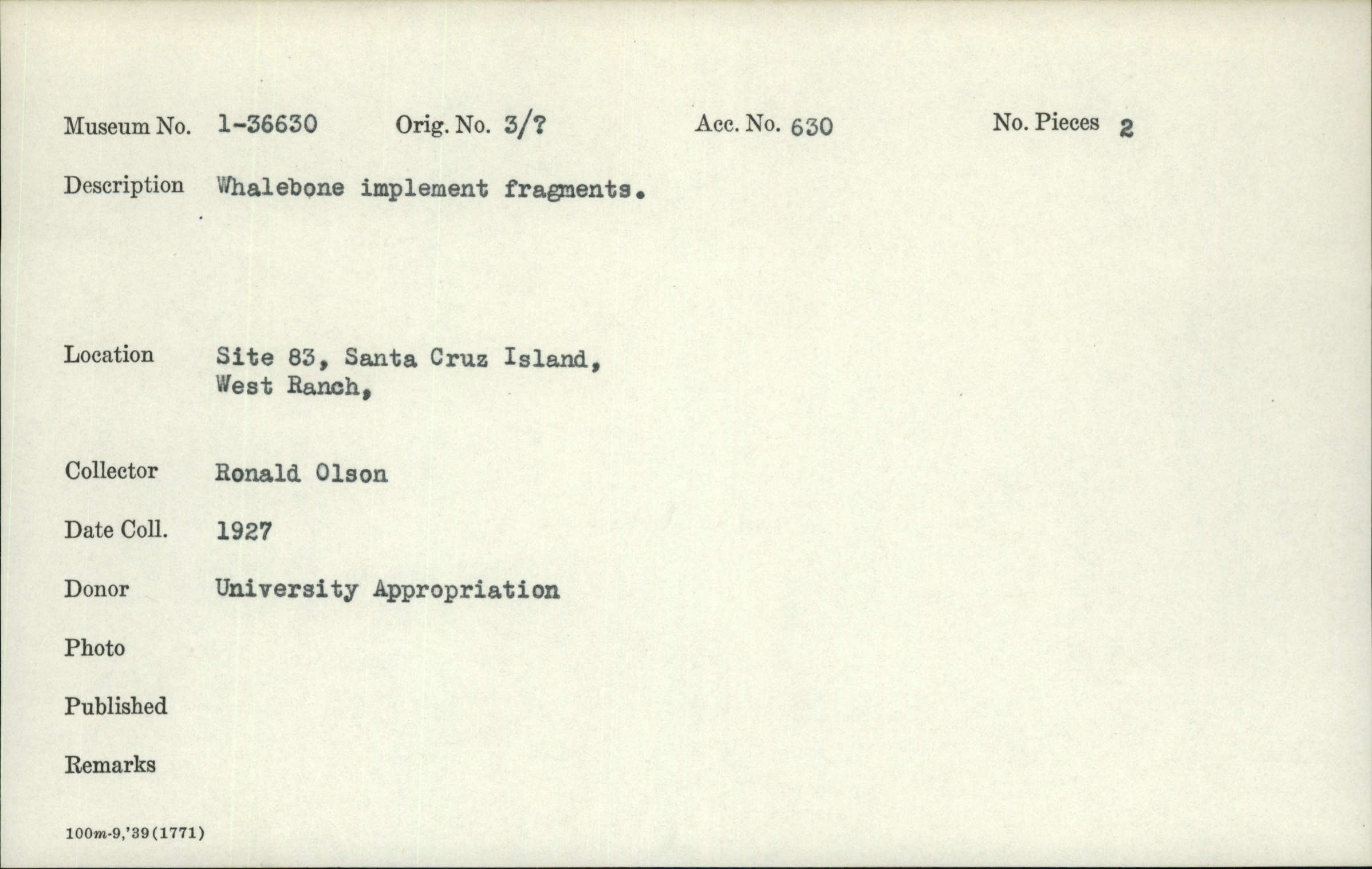 Museum No. 1-36630 Orig. No. 3/? Acc. No. 630 No. Pieces 2

Description Whalebone implement fragments.

Location Site 83, Santa Cruz Island, West Ranch,

Collector Ronald Olson

Date Coll. 1927

Donor University Appropriation

Photo

Published

Remarks

100m-9,'39(1771)